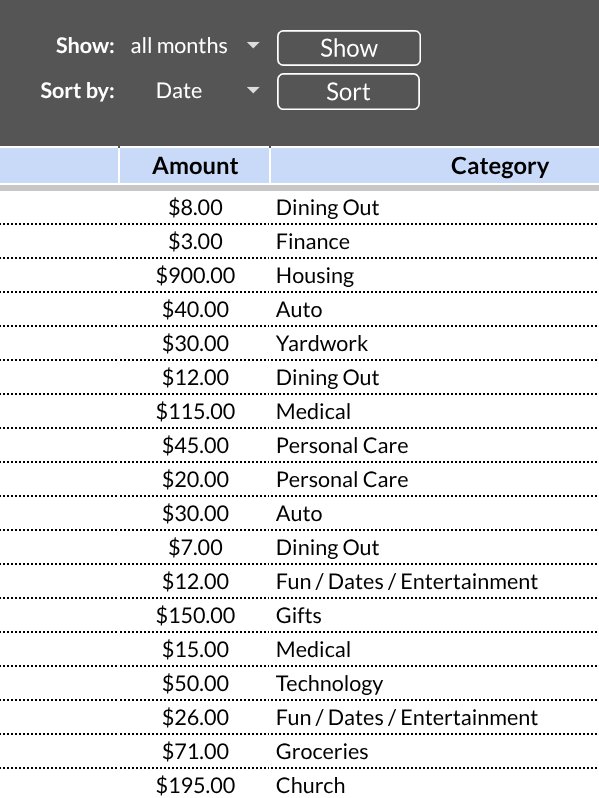 Show: all months Show
Sort by: Date Sort

| Amount | Category |
|---|---|
| \$8.00 | Dining Out |
| \$3.00 | Finance |
| \$900.00 | Housing |
| \$40.00 | Auto |
| \$30.00 | Yardwork |
| \$12.00 | Dining Out |
| \$115.00 | Medical |
| \$45.00 | Personal Care |
| \$20.00 | Personal Care |
| \$30.00 | Auto |
| \$7.00 | Dining Out |
| \$12.00 | Fun / Dates / Entertainment |
| \$150.00 | Gifts |
| \$15.00 | Medical |
| \$50.00 | Technology |
| \$26.00 | Fun / Dates / Entertainment |
| \$71.00 | Groceries |
| \$195.00 | Church |